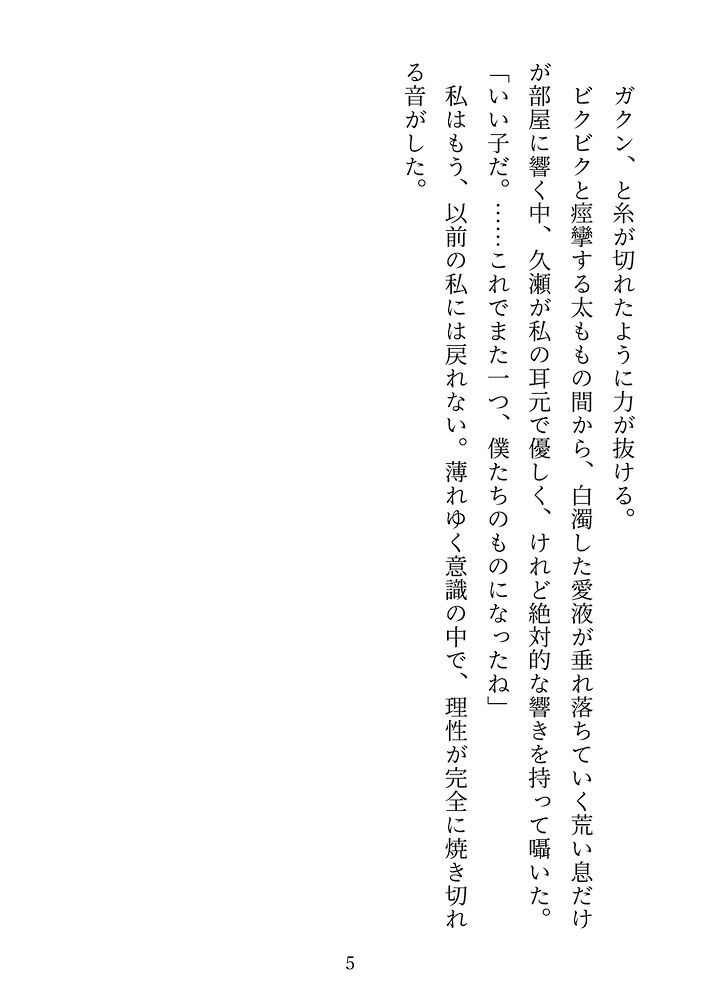 ガクン、と糸が切れたように力が抜ける。

ビクビクと痙攣する太ももの間から、白濁した愛液が垂れ落ちていく荒い息だけが部屋に響く中、久瀬が私の耳元で優しく、けれど絶対的な響きを持って囁いた。

「いい子だ。……これでまた一つ、僕たちのものになったね」

私はもう、以前の私には戻れない。薄れゆく意識の中で、理性が完全に焼き切れる音がした。

5